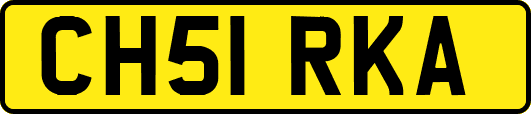 CH51 RKA